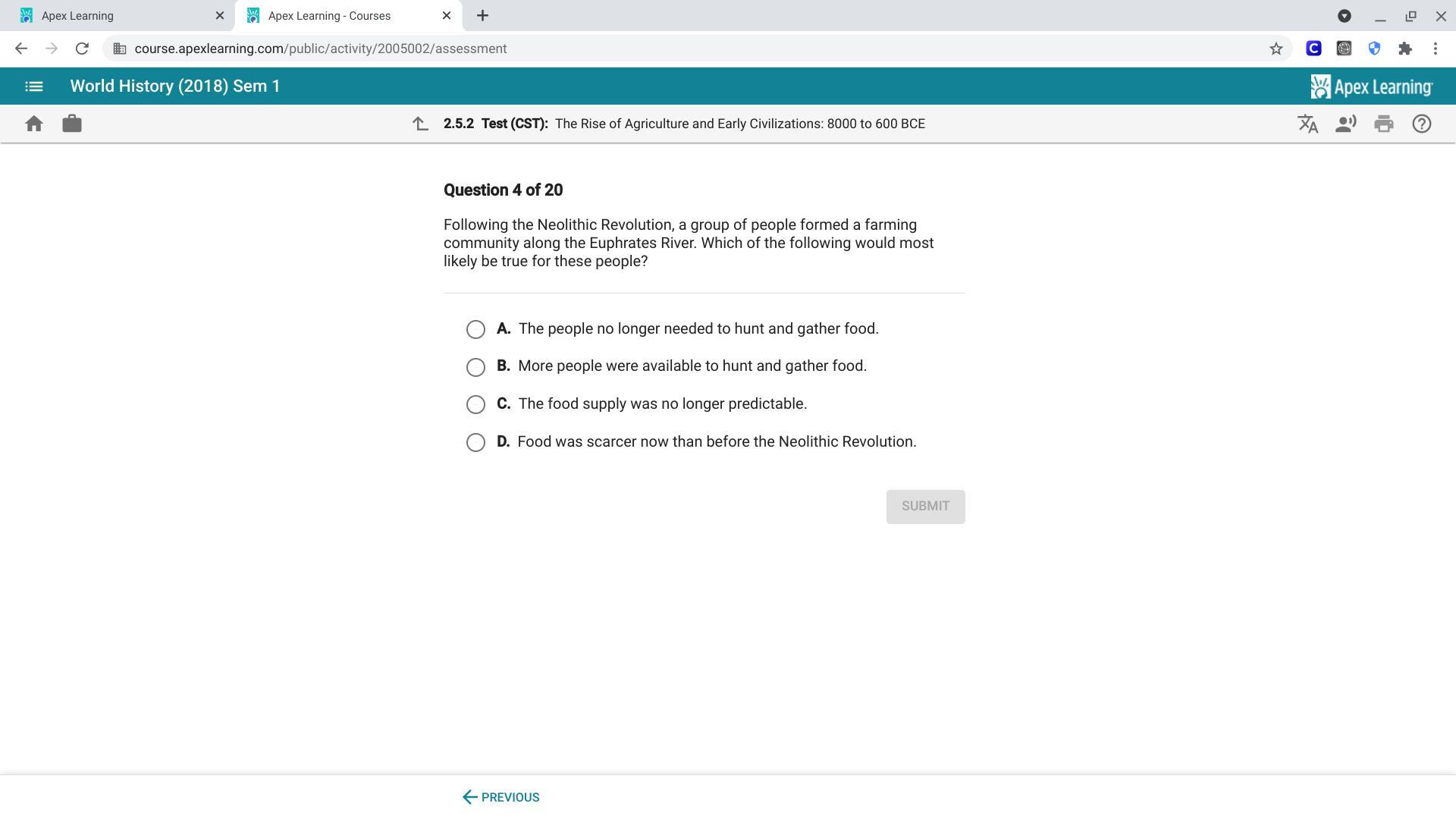 Apex Learning

Apex Learning - Courses

course.apexlearning.com/public/activity/2005002/assessment

World History (2018) Sem 1

Apex Learning

2.5.2 Test (CST): The Rise of Agriculture and Early Civilizations: 8000 to 600 BCE

Question 4 of 20

Following the Neolithic Revolution, a group of people formed a farming community along the Euphrates River. Which of the following would most likely be true for these people?

A. The people no longer needed to hunt and gather food.

B. More people were available to hunt and gather food.

C. The food supply was no longer predictable.

D. Food was scarcer now than before the Neolithic Revolution.

SUBMIT

PREVIOUS